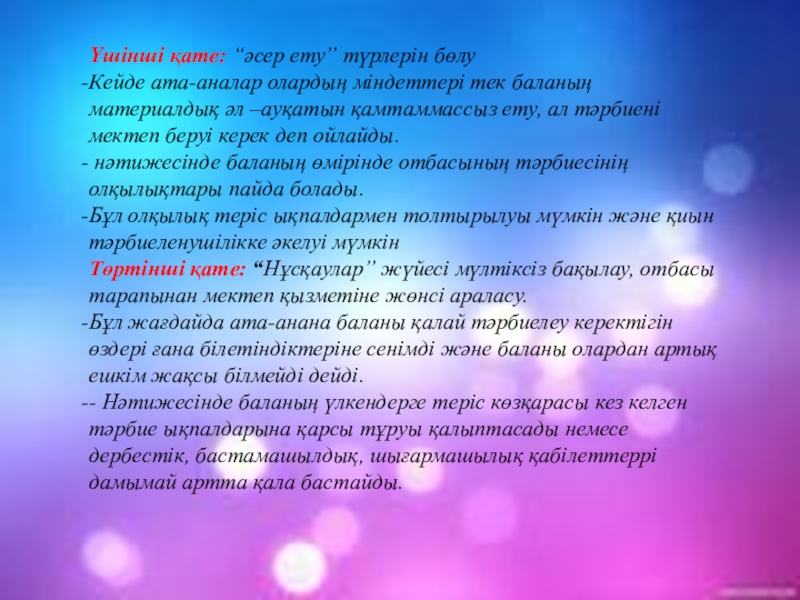 Үшінші қате: "әсер ету" түрлерін бөлу

-Кейде ата-аналар олардың міндеттері тек баланың материалдық әл –ауқатын қамтаммассыз ету, ал тәрбиені мектеп беруі керек деп ойлайды.

- нәтижесінде баланың өмірінде отбасының тәрбиесінің олқылықтары пайда болады.

-Бұл олқылық теріс ықпалдармен толтырылуы мүмкін және қиын тәрбиеленушілікке әкелуі мүмкін

Төртінші қате: "Нұсқаулар" жүйесі мүлтіксіз бақылау, отбасы тарапынан мектеп қызметіне жөнсі араласу.

-Бұл жағдайда ата-анана баланы қалай тәрбиелеу керектігін өздері ғана білетіндіктеріне сенімді және баланы олардан артық ешкім жақсы білмейді дейді.

-- Нәтижесінде баланың үлкендерге теріс көзқарасы кез келген тәрбие ықпалдарына қарсы тұруы қалыптасады немесе дербестік, бастамашылдық, шығармашылық қабілеттеррі дамымай артта қала бастайды.